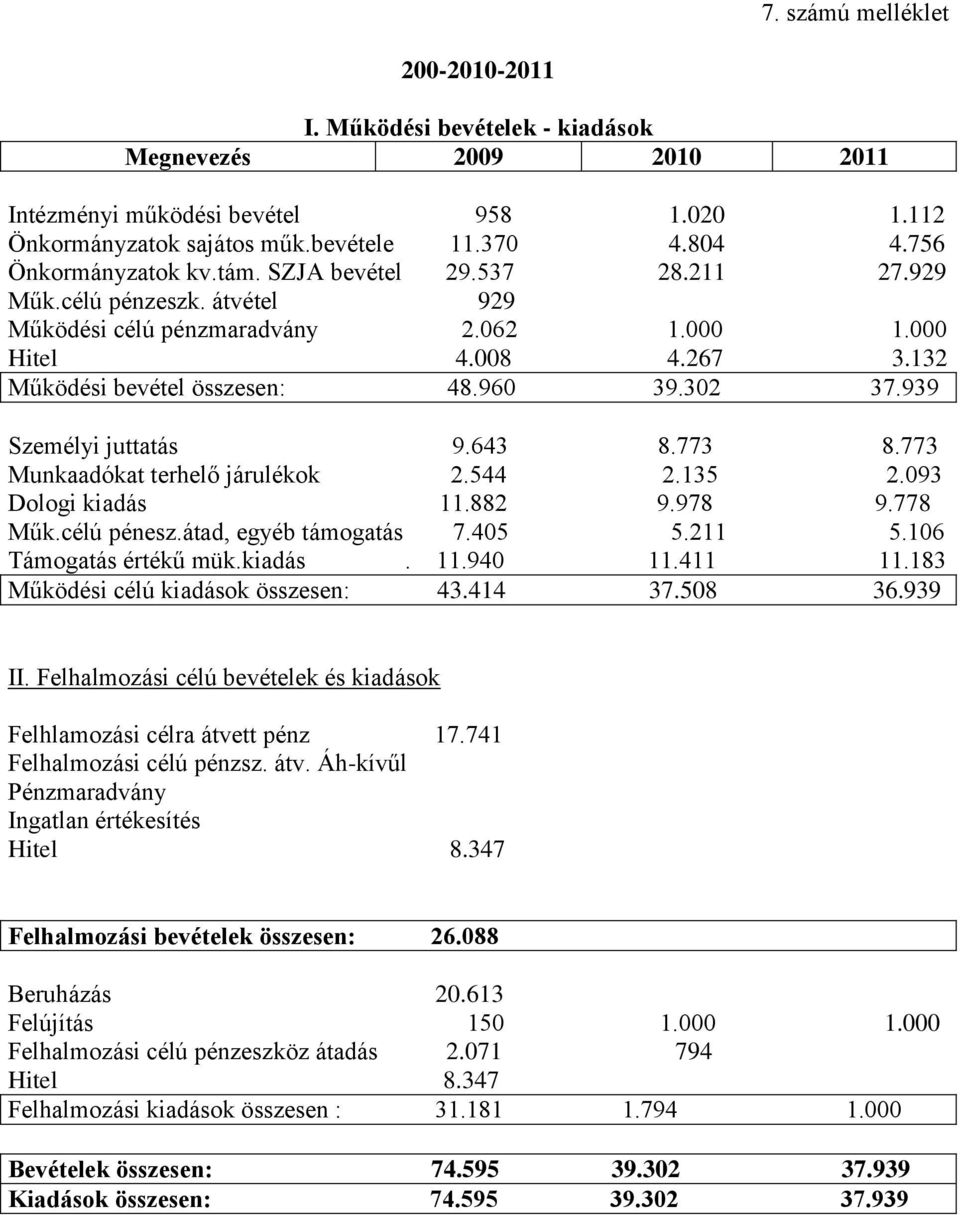 7. számú melléklet

200-2010-2011

I. Működési bevételek - kiadások

| Megnevezés | 2009 | 2010 | 2011 |
|---|---|---|---|
| Intézményi működési bevétel | 958 | 1.020 | 1.112 |
| Önkormányzatok sajátos műk.bevétele | 11.370 | 4.804 | 4.756 |
| Önkormányzatok kv.tám. SZJA bevétel | 29.537 | 28.211 | 27.929 |
| Műk.célú pénzeszk. átvétel | 929 | | |
| Működési célú pénzmaradvány | 2.062 | 1.000 | 1.000 |
| Hitel | 4.008 | 4.267 | 3.132 |
| Működési bevétel összesen: | 48.960 | 39.302 | 37.939 |
| Személyi juttatás | 9.643 | 8.773 | 8.773 |
| Munkaadókat terhelő járulékok | 2.544 | 2.135 | 2.093 |
| Dologi kiadás | 11.882 | 9.978 | 9.778 |
| Műk.célú pénesz.átad, egyéb támogatás | 7.405 | 5.211 | 5.106 |
| Támogatás értékű mük.kiadás . | 11.940 | 11.411 | 11.183 |
| Működési célú kiadások összesen: | 43.414 | 37.508 | 36.939 |

II. Felhalmozási célú bevételek és kiadások

| | | | |
|---|---|---|---|
| Felhlamozási célra átvett pénz | 17.741 | | |
| Felhalmozási célú pénzsz. átv. Áh-kívűl | | | |
| Pénzmaradvány | | | |
| Ingatlan értékesítés | | | |
| Hitel | 8.347 | | |
| Felhalmozási bevételek összesen: | 26.088 | | |
| Beruházás | 20.613 | | |
| Felújítás | 150 | 1.000 | 1.000 |
| Felhalmozási célú pénzeszköz átadás | 2.071 | 794 | |
| Hitel | 8.347 | | |
| Felhalmozási kiadások összesen : | 31.181 | 1.794 | 1.000 |
| Bevételek összesen: | 74.595 | 39.302 | 37.939 |
| Kiadások összesen: | 74.595 | 39.302 | 37.939 |